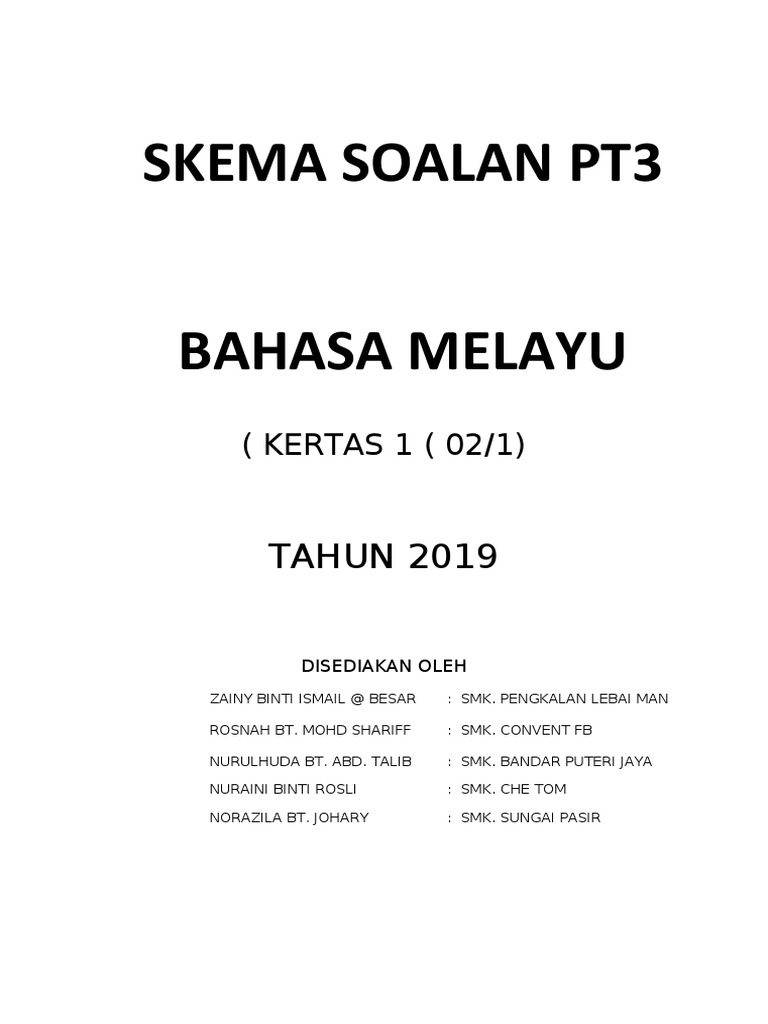 SKEMA SOALAN PT3

BAHASA MELAYU

( KERTAS 1 ( 02/1)

TAHUN 2019

DISEDIAKAN OLEH

ZAINY BINTI ISMAIL @ BESAR : SMK. PENGKALAN LEBAI MAN
ROSNAH BT. MOHD SHARIFF : SMK. CONVENT FB
NURULHUDA BT. ABD. TALIB : SMK. BANDAR PUTERI JAYA
NURAINI BINTI ROSLI : SMK. CHE TOM
NORAZILA BT. JOHARY : SMK. SUNGAI PASIR